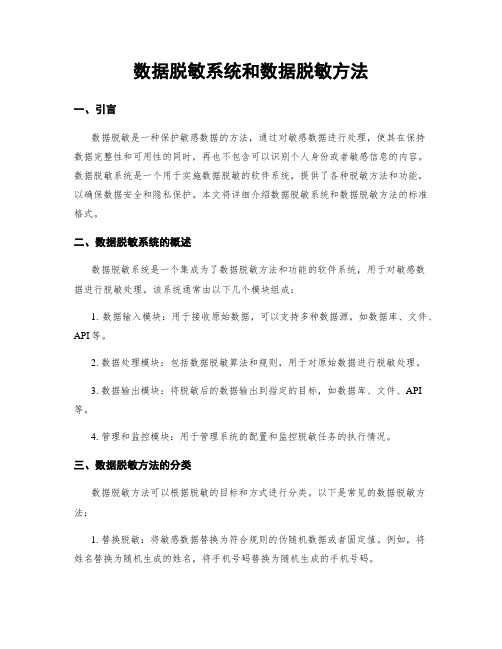 数据脱敏系统和数据脱敏方法

一、引言

数据脱敏是一种保护敏感数据的方法，通过对敏感数据进行处理，使其在保持数据完整性和可用性的同时，再也不包含可以识别个人身份或者敏感信息的内容。数据脱敏系统是一个用于实施数据脱敏的软件系统，提供了各种脱敏方法和功能，以确保数据安全和隐私保护。本文将详细介绍数据脱敏系统和数据脱敏方法的标准格式。

二、数据脱敏系统的概述

数据脱敏系统是一个集成为了数据脱敏方法和功能的软件系统，用于对敏感数据进行脱敏处理。该系统通常由以下几个模块组成：

1. 数据输入模块：用于接收原始数据，可以支持多种数据源，如数据库、文件、API 等。

2. 数据处理模块：包括数据脱敏算法和规则，用于对原始数据进行脱敏处理。

3. 数据输出模块：将脱敏后的数据输出到指定的目标，如数据库、文件、API 等。

4. 管理和监控模块：用于管理系统的配置和监控脱敏任务的执行情况。

三、数据脱敏方法的分类

数据脱敏方法可以根据脱敏的目标和方式进行分类。以下是常见的数据脱敏方法：

1. 替换脱敏：将敏感数据替换为符合规则的伪随机数据或者固定值。例如，将姓名替换为随机生成的姓名，将手机号码替换为随机生成的手机号码。